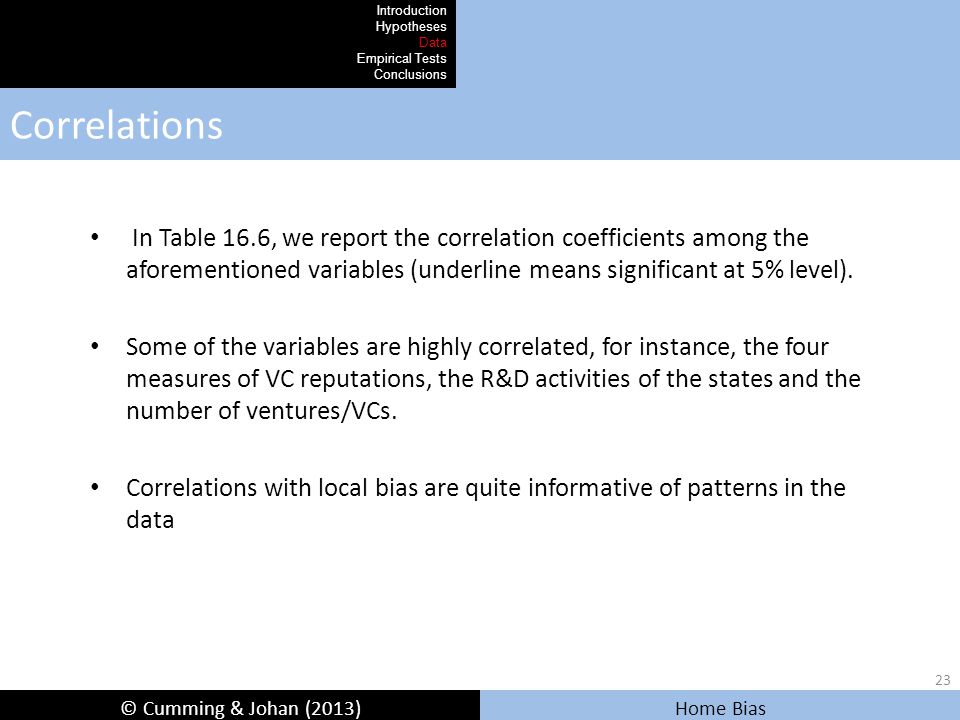 Introduction
Hypotheses
Data
Empirical Tests
Conclusions

Correlations

• In Table 16.6, we report the correlation coefficients among the aforementioned variables (underline means significant at 5% level).

• Some of the variables are highly correlated, for instance, the four measures of VC reputations, the R&D activities of the states and the number of ventures/VCs.

• Correlations with local bias are quite informative of patterns in the data

23

© Cumming & Johan (2013)

Home Bias